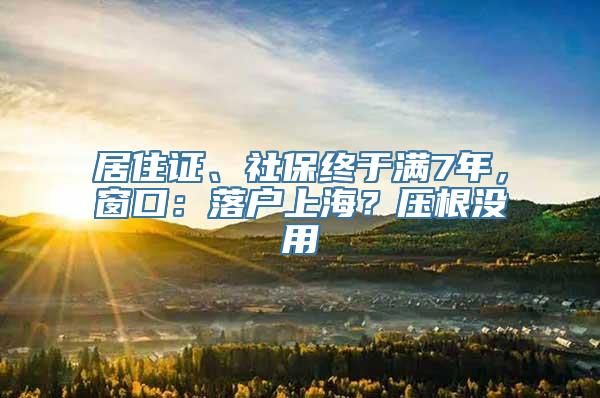 居住证、社保终于满7年，窗口：落户上海？压根没用